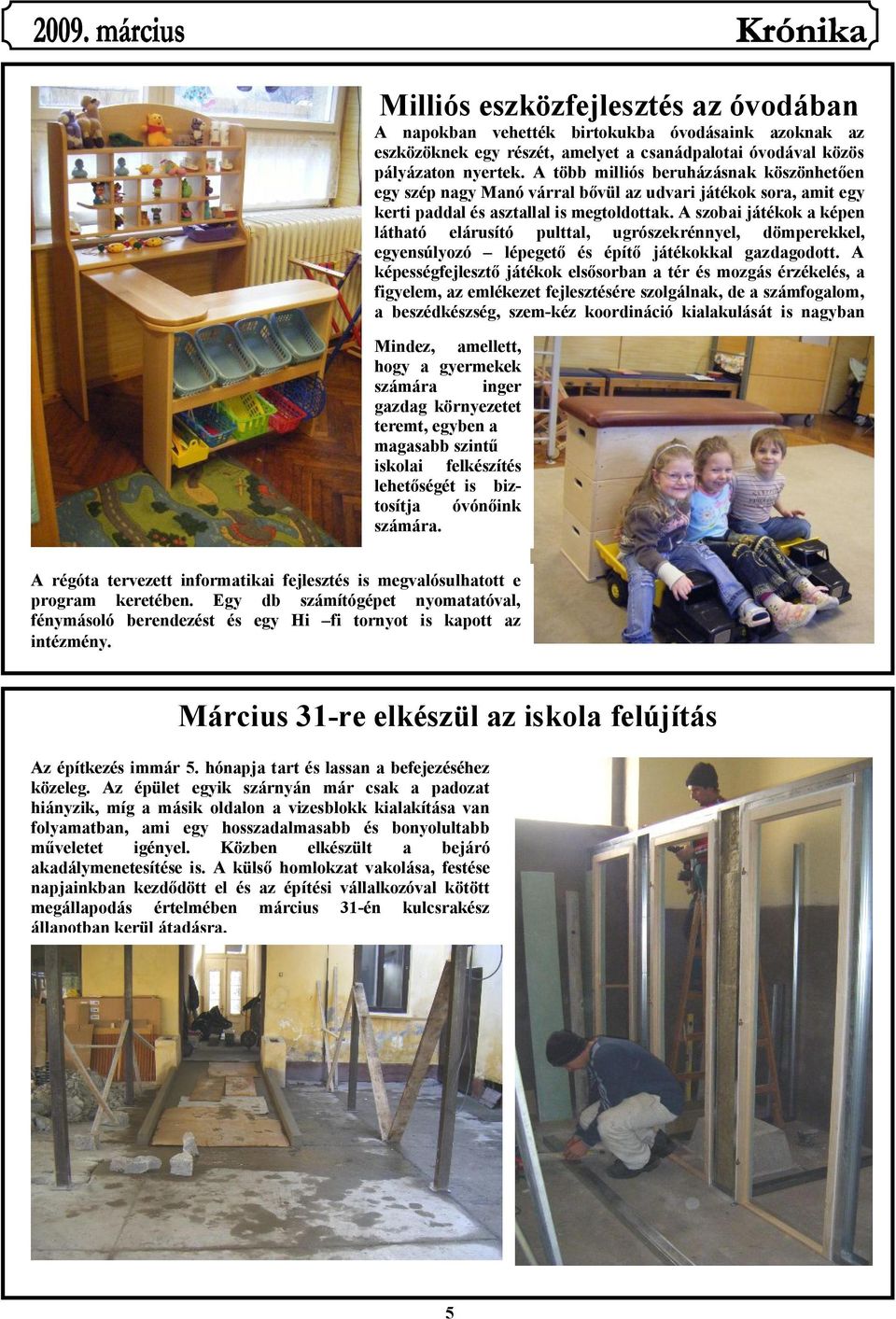 2009. március

Krónika

Milliós eszközfejlesztés az óvodában

A napokban vehették birtokukba óvodásaink azoknak az eszközöknek egy részét, amelyet a csanádpalotai óvodával közös pályázaton nyertek. A több milliós beruházásnak köszönhetően egy szép nagy Manó várral bővül az udvari játékok sora, amit egy kerti paddal és asztallal is megtoldottak. A szobai játékok a képen látható elárusító pulttal, ugrószekrénnyel, dömperekkel, egyensúlyozó – lépegető és építő játékokkal gazdagodott. A képességfejlesztő játékok elsősorban a tér és mozgás érzékelés, a figyelem, az emlékezet fejlesztésére szolgálnak, de a számfogalom, a beszédkészség, szem-kéz koordináció kialakulását is nagyban

Mindez, amellett, hogy a gyermekek számára inger gazdag környezetet teremt, egyben a magasabb szintű iskolai felkészítés lehetőségét is biztosítja óvónőink számára.

A régóta tervezett informatikai fejlesztés is megvalósulhatott e program keretében. Egy db számítógépet nyomatatóval, fénymásoló berendezést és egy Hi –fi tornyot is kapott az intézmény.

Március 31-re elkészül az iskola felújítás

Az építkezés immár 5. hónapja tart és lassan a befejezéséhez közeleg. Az épület egyik szárnyán már csak a padozat hiányzik, míg a másik oldalon a vizesblokk kialakítása van folyamatban, ami egy hosszadalmasabb és bonyolultabb műveletet igényel. Közben elkészült a bejáró akadálymenetesítése is. A külső homlokzat vakolása, festése napjainkban kezdődött el és az építési vállalkozóval kötött megállapodás értelmében március 31-én kulcsrakész állapotban kerül átadásra.

5